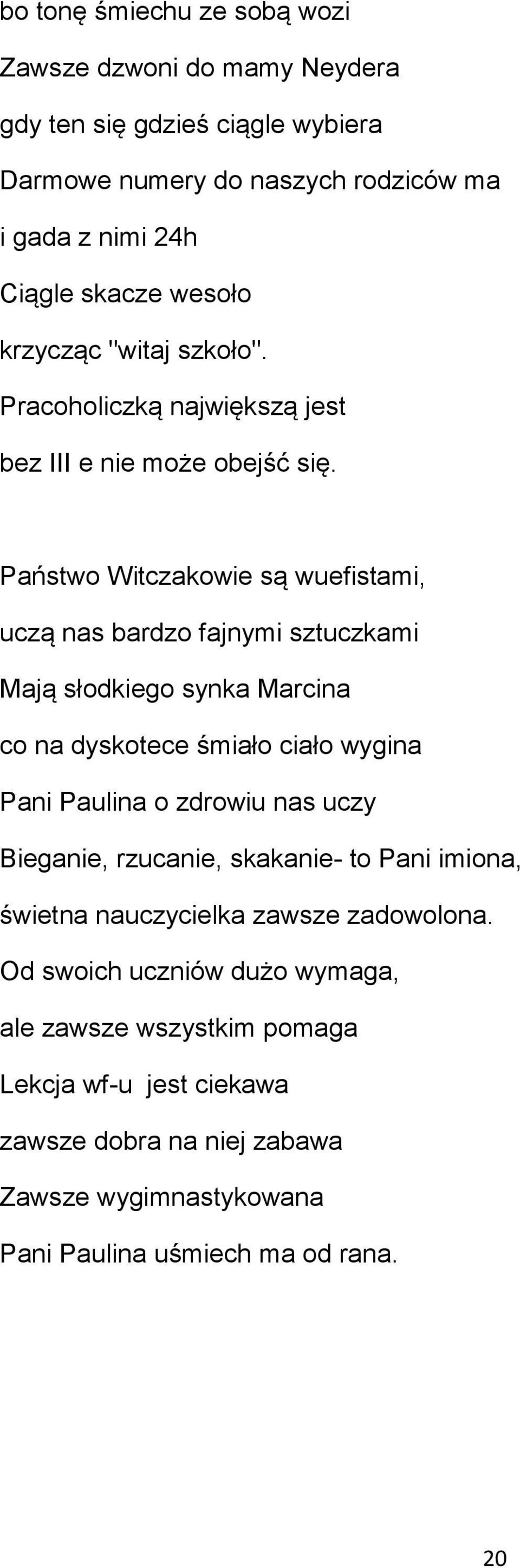 bo tonę śmiechu ze sobą wozi
Zawsze dzwoni do mamy Neydera
gdy ten się gdzieś ciągle wybiera
Darmowe numery do naszych rodziców ma
i gada z nimi 24h
Ciągle skacze wesoło
krzycząc "witaj szkoło".
Pracoholiczką największą jest
bez III e nie może obejść się.

Państwo Witczakowie są wuefistami,
uczą nas bardzo fajnymi sztuczkami
Mają słodkiego synka Marcina
co na dyskotece śmiało ciało wygina
Pani Paulina o zdrowiu nas uczy
Bieganie, rzucanie, skakanie- to Pani imiona,
świetna nauczycielka zawsze zadowolona.
Od swoich uczniów dużo wymaga,
ale zawsze wszystkim pomaga
Lekcja wf-u jest ciekawa
zawsze dobra na niej zabawa
Zawsze wygimnastykowana
Pani Paulina uśmiech ma od rana.

20